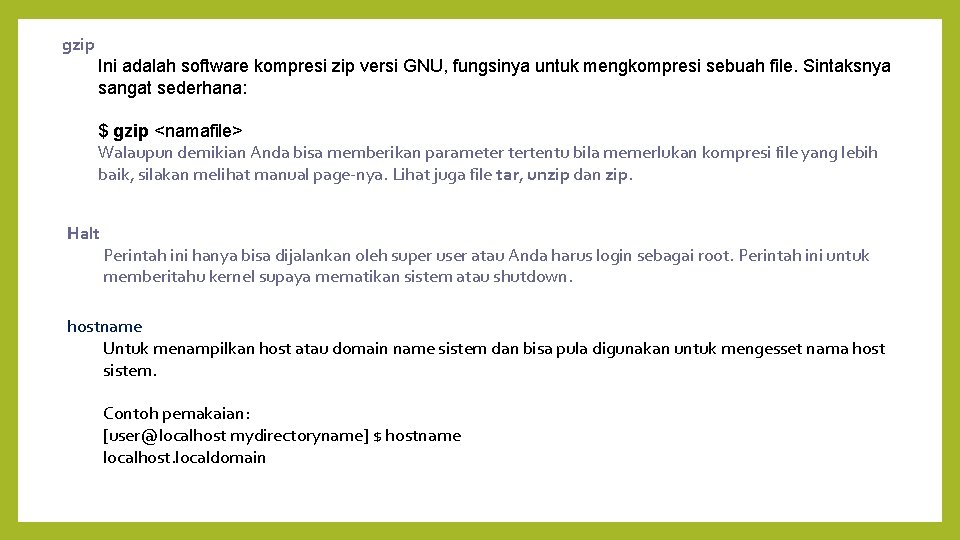 gzip

Ini adalah software kompresi zip versi GNU, fungsinya untuk mengkompresi sebuah file. Sintaksnya sangat sederhana:

$ gzip <namafile>
Walaupun demikian Anda bisa memberikan parameter tertentu bila memerlukan kompresi file yang lebih baik, silakan melihat manual page-nya. Lihat juga file tar, unzip dan zip.

Halt

Perintah ini hanya bisa dijalankan oleh super user atau Anda harus login sebagai root. Perintah ini untuk memberitahu kernel supaya mematikan sistem atau shutdown.

hostname

Untuk menampilkan host atau domain name sistem dan bisa pula digunakan untuk mengesset nama host sistem.

Contoh pemakaian:
[user@localhost mydirectoryname] $ hostname
localhost.localdomain